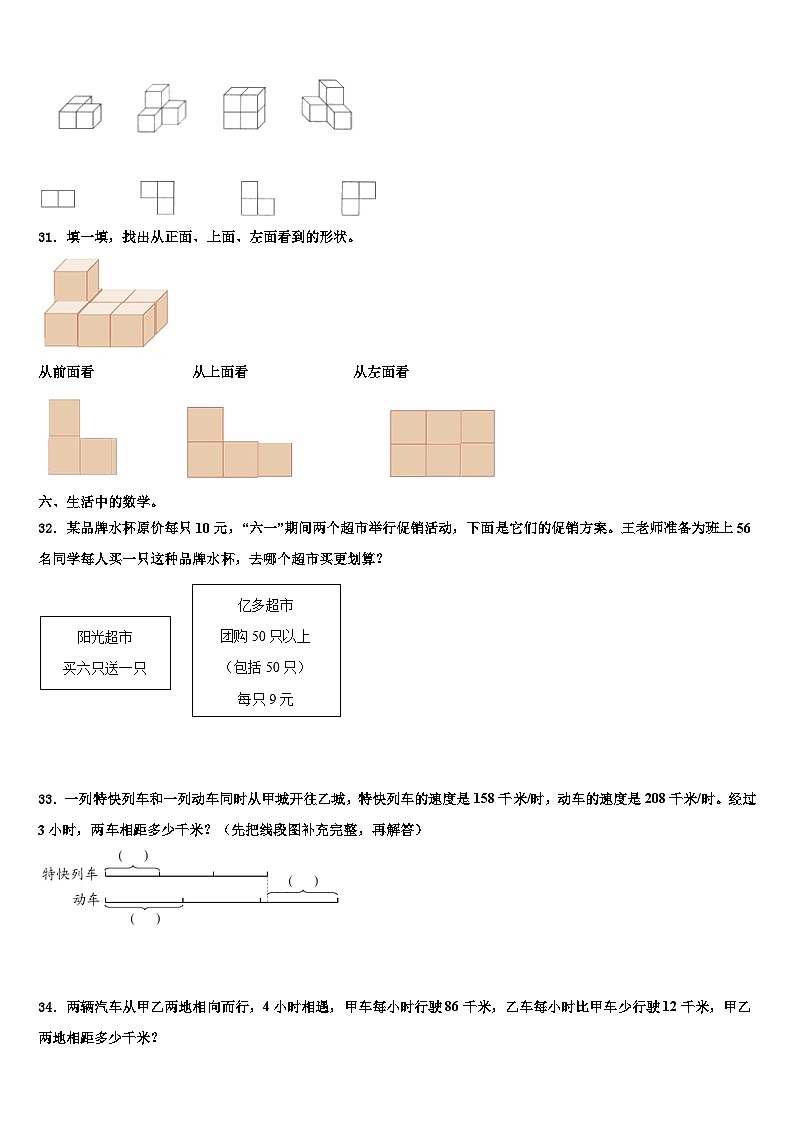 31．填一填，找出从正面、上面、左面看到的形状。

从前面看　　　　从上面看　　　　从左面看

六、生活中的数学。

32．某品牌水杯原价每只10元，“六一”期间两个超市举行促销活动，下面是它们的促销方案。王老师准备为班上56名同学每人买一只这种品牌水杯，去哪个超市买更划算？

阳光超市
买六只送一只

亿多超市
团购50只以上
（包括50只）
每只9元

33．一列特快列车和一列动车同时从甲城开往乙城，特快列车的速度是158千米/时，动车的速度是208千米/时。经过3小时，两车相距多少千米？（先把线段图补充完整，再解答）

（ ）
特快列车
（ ）
动车
（ ）

34．两辆汽车从甲乙两地相向而行，4小时相遇，甲车每小时行驶86千米，乙车每小时比甲车少行驶12千米，甲乙两地相距多少千米？